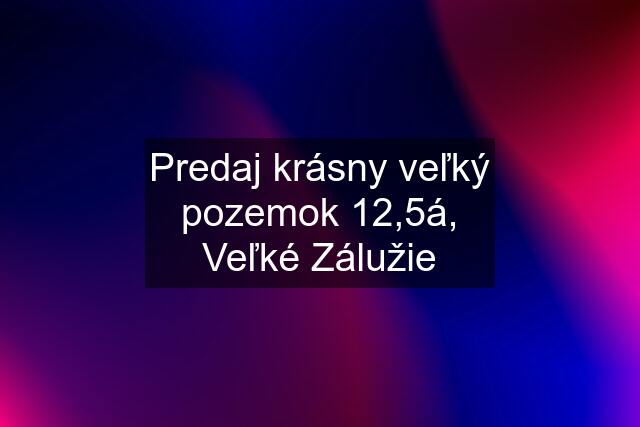 Predaj krásny veľký pozemok 12,5á, Veľké Zálužie